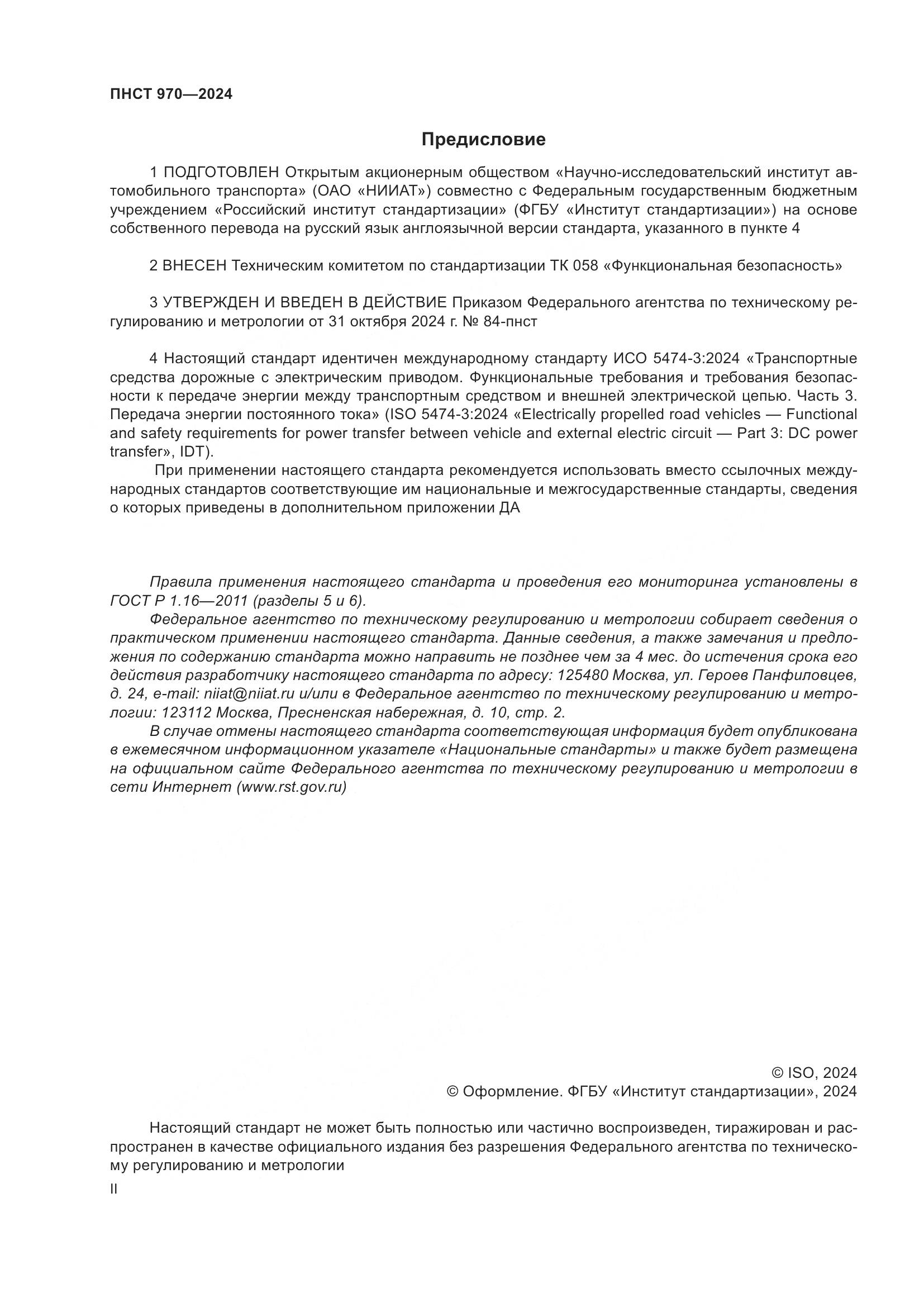 ПНСТ 970—2024

Предисловие

1 ПОДГОТОВЛЕН Открытым акционерным обществом «Научно-исследовательский институт автомобильного транспорта» (ОАО «НИИАТ») совместно с Федеральным государственным бюджетным учреждением «Российский институт стандартизации» (ФГБУ «Институт стандартизации») на основе собственного перевода на русский язык англоязычной версии стандарта, указанного в пункте 4

2 ВНЕСЕН Техническим комитетом по стандартизации ТК 058 «Функциональная безопасность»

3 УТВЕРЖДЕН И ВВЕДЕН В ДЕЙСТВИЕ Приказом Федерального агентства по техническому регулированию и метрологии от 31 октября 2024 г. № 84-пнст

4 Настоящий стандарт идентичен международному стандарту ИСО 5474-3:2024 «Транспортные средства дорожные с электрическим приводом. Функциональные требования и требования безопасности к передаче энергии между транспортным средством и внешней электрической цепью. Часть 3. Передача энергии постоянного тока» (ISO 5474-3:2024 «Electrically propelled road vehicles — Functional and safety requirements for power transfer between vehicle and external electric circuit — Part 3: DC power transfer», IDT).

При применении настоящего стандарта рекомендуется использовать вместо ссылочных международных стандартов соответствующие им национальные и межгосударственные стандарты, сведения о которых приведены в дополнительном приложении ДА

Правила применения настоящего стандарта и проведения его мониторинга установлены в ГОСТ Р 1.16—2011 (разделы 5 и 6).

Федеральное агентство по техническому регулированию и метрологии собирает сведения о практическом применении настоящего стандарта. Данные сведения, а также замечания и предложения по содержанию стандарта можно направить не позднее чем за 4 мес. до истечения срока его действия разработчику настоящего стандарта по адресу: 125480 Москва, ул. Героев Панфиловцев, д. 24, e-mail: niiat@niiat.ru и/или в Федеральное агентство по техническому регулированию и метрологии: 123112 Москва, Пресненская набережная, д. 10, стр. 2.

В случае отмены настоящего стандарта соответствующая информация будет опубликована в ежемесячном информационном указателе «Национальные стандарты» и также будет размещена на официальном сайте Федерального агентства по техническому регулированию и метрологии в сети Интернет (www.rst.gov.ru)

© ISO, 2024
© Оформление. ФГБУ «Институт стандартизации», 2024

Настоящий стандарт не может быть полностью или частично воспроизведен, тиражирован и распространен в качестве официального издания без разрешения Федерального агентства по техническому регулированию и метрологии

II